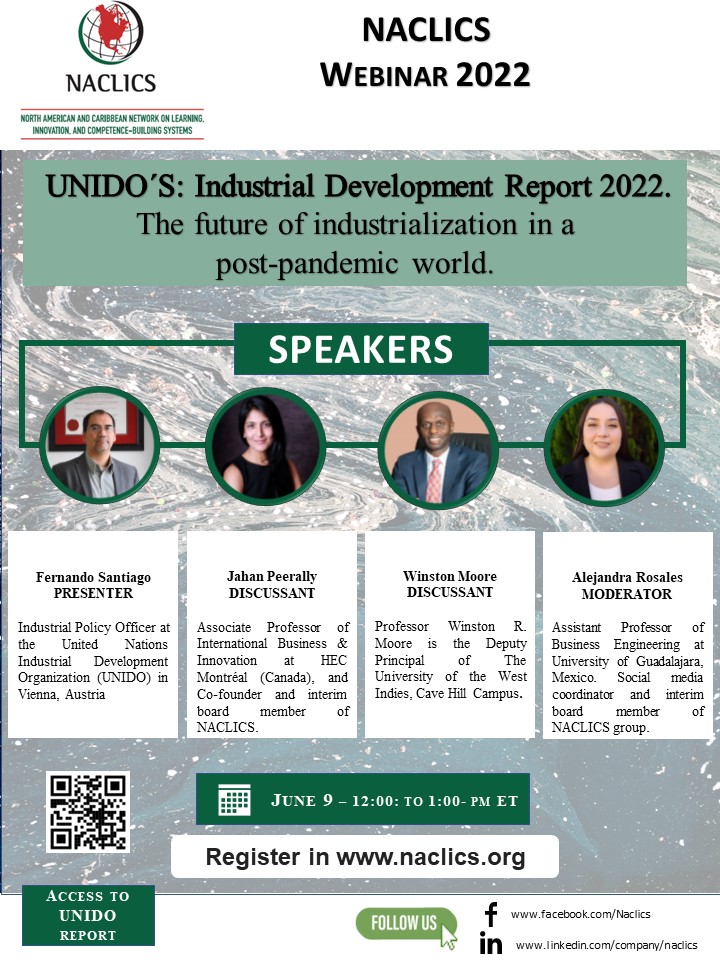 NACLICS

NORTH AMERICAN AND CARIBBEAN NETWORK ON LEARNING, INNOVATION, AND COMPETENCE-BUILDING SYSTEMS

NACLICS
WEBINAR 2022

UNIDO´S: Industrial Development Report 2022.
The future of industrialization in a post-pandemic world.

SPEAKERS

Fernando Santiago
PRESENTER

Industrial Policy Officer at the United Nations Industrial Development Organization (UNIDO) in Vienna, Austria

Jahan Peerally
DISCUSSANT

Associate Professor of International Business & Innovation at HEC Montréal (Canada), and Co-founder and interim board member of NACLICS.

Winston Moore
DISCUSSANT

Professor Winston R. Moore is the Deputy Principal of The University of the West Indies, Cave Hill Campus.

Alejandra Rosales
MODERATOR

Assistant Professor of Business Engineering at University of Guadalajara, Mexico. Social media coordinator and interim board member of NACLICS group.

JUNE 9 – 12:00: TO 1:00- PM ET

Register in www.naclics.org

ACCESS TO
UNIDO
REPORT

FOLLOW US

www.facebook.com/Naclics

www.linkedin.com/company/naclics